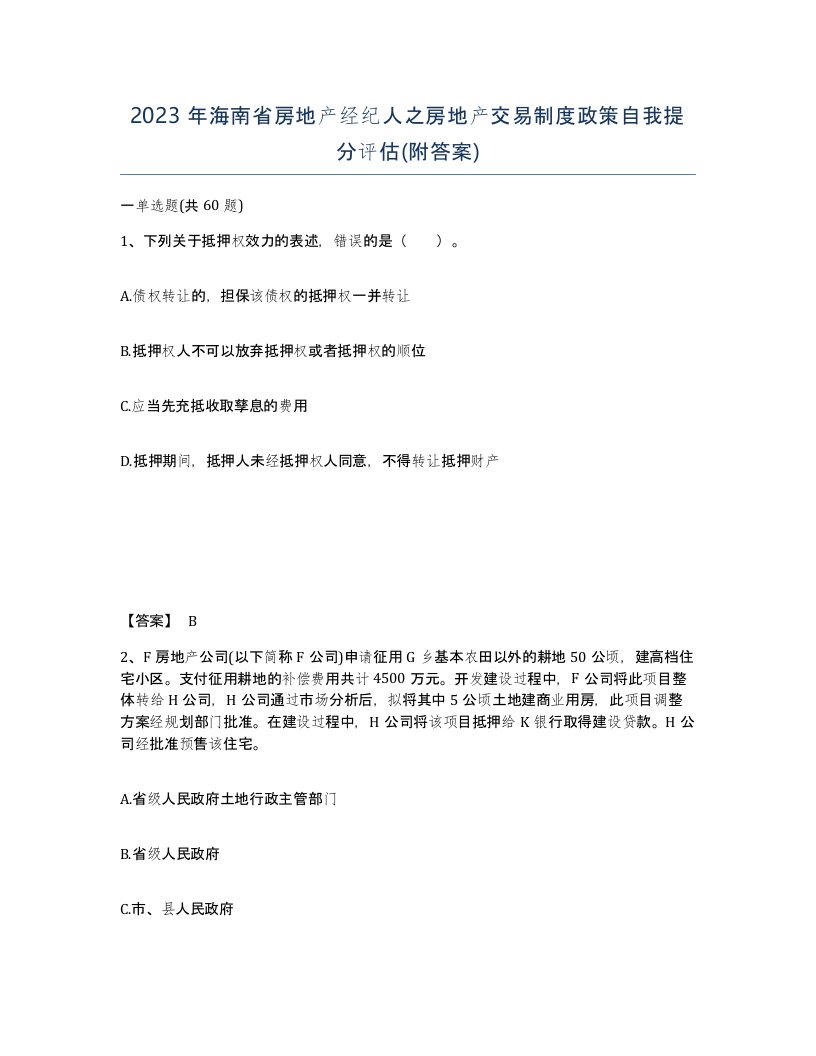 2023 年海南省房地产经纪人之房地产交易制度政策自我提分评估(附答案)

一单选题(共 60 题)

1、下列关于抵押权效力的表述，错误的是（　　）。

A.债权转让的，担保该债权的抵押权一并转让

B.抵押权人不可以放弃抵押权或者抵押权的顺位

C.应当先充抵收取孳息的费用

D.抵押期间，抵押人未经抵押权人同意，不得转让抵押财产

【答案】 B

2、F 房地产公司(以下简称 F 公司)申请征用 G 乡基本农田以外的耕地 50 公顷，建高档住宅小区。支付征用耕地的补偿费用共计 4500 万元。开发建设过程中，F 公司将此项目整体转给 H 公司，H 公司通过市场分析后，拟将其中 5 公顷土地建商业用房，此项目调整方案经规划部门批准。在建设过程中，H 公司将该项目抵押给 K 银行取得建设贷款。H 公司经批准预售该住宅。

A.省级人民政府土地行政主管部门

B.省级人民政府

C.市、县人民政府